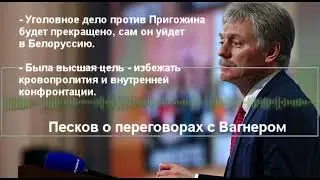 - Уголовное дело против Пригожина будет прекращено, сам он уйдет в Белоруссию.

- Была высшая цель - избежать кровопролития и внутренней конфронтации.

Песков о переговорах с Вагнером